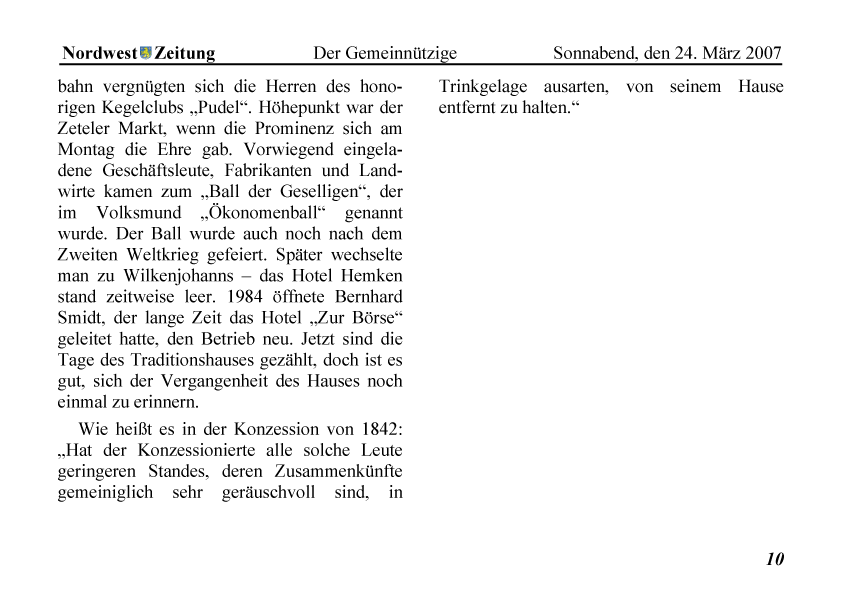 Nordwest Zeitung Der Gemeinnützige Sonnabend, den 24. März 2007

bahn vergnügten sich die Herren des honorigen Kegelclubs „Pudel“. Höhepunkt war der Zeteler Markt, wenn die Prominenz sich am Montag die Ehre gab. Vorwiegend eingeladene Geschäftsleute, Fabrikanten und Landwirte kamen zum „Ball der Geselligen“, der im Volksmund „Ökonomenball“ genannt wurde. Der Ball wurde auch noch nach dem Zweiten Weltkrieg gefeiert. Später wechselte man zu Wilkenjohanns – das Hotel Hemken stand zeitweise leer. 1984 öffnete Bernhard Smidt, der lange Zeit das Hotel „Zur Börse“ geleitet hatte, den Betrieb neu. Jetzt sind die Tage des Traditionshauses gezählt, doch ist es gut, sich der Vergangenheit des Hauses noch einmal zu erinnern.

Wie heißt es in der Konzession von 1842: „Hat der Konzessionierte alle solche Leute geringeren Standes, deren Zusammenkünfte gemeiniglich sehr geräuschvoll sind, in Trinkgelage ausarten, von seinem Hause entfernt zu halten.“

10